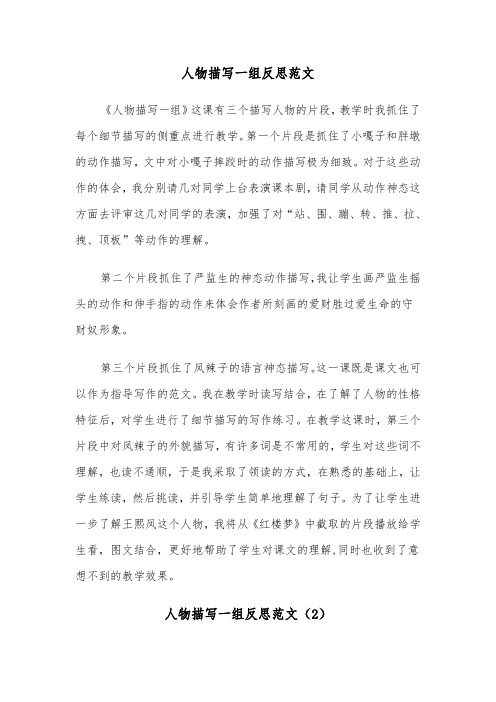 人物描写一组反思范文

《人物描写一组》这课有三个描写人物的片段，教学时我抓住了每个细节描写的侧重点进行教学。第一个片段是抓住了小嘎子和胖墩的动作描写，文中对小嘎子摔跤时的动作描写极为细致。对于这些动作的体会，我分别请几对同学上台表演课本剧，请同学从动作神态这方面去评审这几对同学的表演，加强了对“站、围、蹦、转、推、拉、拽、顶板”等动作的理解。

第二个片段抓住了严监生的神态动作描写，我让学生画严监生摇头的动作和伸手指的动作来体会作者所刻画的爱财胜过爱生命的守财奴形象。

第三个片段抓住了凤辣子的语言神态描写。这一课既是课文也可以作为指导写作的范文。我在教学时读写结合，在了解了人物的性格特征后，对学生进行了细节描写的写作练习。在教学这课时，第三个片段中对凤辣子的外貌描写，有许多词是不常用的，学生对这些词不理解，也读不通顺，于是我采取了领读的方式，在熟悉的基础上，让学生练读，然后挑读，并引导学生简单地理解了句子。为了让学生进一步了解王熙凤这个人物，我将从《红楼梦》中截取的片段播放给学生看，图文结合，更好地帮助了学生对课文的理解，同时也收到了意想不到的教学效果。

人物描写一组反思范文（2）